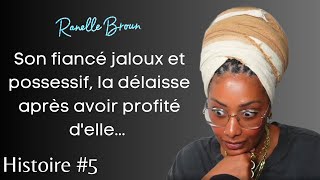 Ranelle Broun

Son fiancé jaloux et possessif, la délaisse après avoir profité d'elle...

Histoire #5